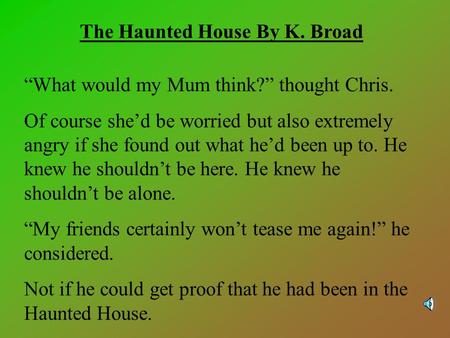 The Haunted House By K. Broad

“What would my Mum think?” thought Chris.

Of course she’d be worried but also extremely angry if she found out what he’d been up to. He knew he shouldn’t be here. He knew he shouldn’t be alone.

“My friends certainly won’t tease me again!” he considered.

Not if he could get proof that he had been in the Haunted House.